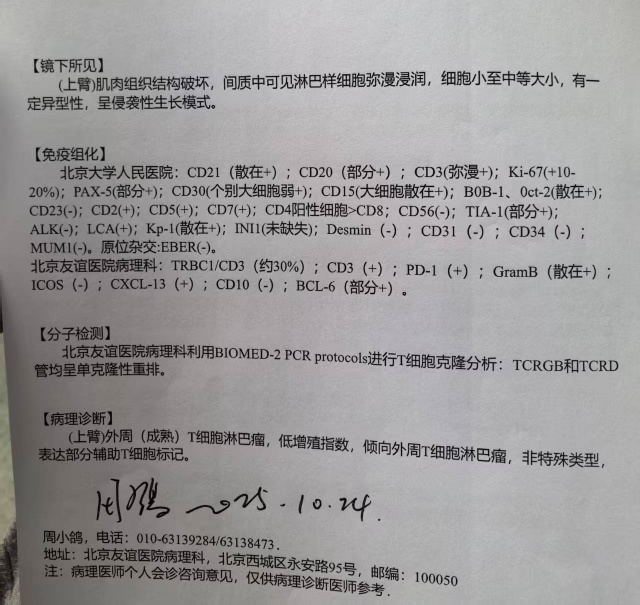 【镜下所见】

(上臂)肌肉组织结构破坏，间质中可见淋巴样细胞弥漫浸润，细胞小至中等大小，有一定异型性，呈侵袭性生长模式。

【免疫组化】

北京大学人民医院：CD21（散在+）；CD20（部分+）；CD3(弥漫+)；Ki-67(+10-20%)；PAX-5(部分+)；CD30(个别大细胞弱+)；CD15(大细胞散在+)；B0B-1、0ct-2(散在+)；CD23(-)；CD2(+)；CD5(+)；CD7(+)；CD4阳性细胞>CD8；CD56(-)；TIA-1(部分+)；ALK(-)；LCA(+)；Kp-1(散在+)；INI1(未缺失)；Desmin（-）；CD31（-）；CD34（-）；MUM1(-)。原位杂交:EBER(-)。

北京友谊医院病理科：TRBC1/CD3（约30%）；CD3（+）；PD-1（+）；GramB（散在+）；ICOS（-）；CXCL-13（+）；CD10（-）；BCL-6（部分+）。

【分子检测】

北京友谊医院病理科利用BIOMED-2 PCR protocols进行T细胞克隆分析：TCRGB和TCRD管均呈单克隆性重排。

【病理诊断】

(上臂)外周（成熟）T细胞淋巴瘤，低增殖指数，倾向外周T细胞淋巴瘤，非特殊类型，表达部分辅助T细胞标记。

周小鸽 2025.10.24.

周小鸽，电话：010-63139284/63138473.
地址：北京友谊医院病理科，北京西城区永安路95号，邮编：100050
注：病理医师个人会诊咨询意见，仅供病理诊断医师参考.